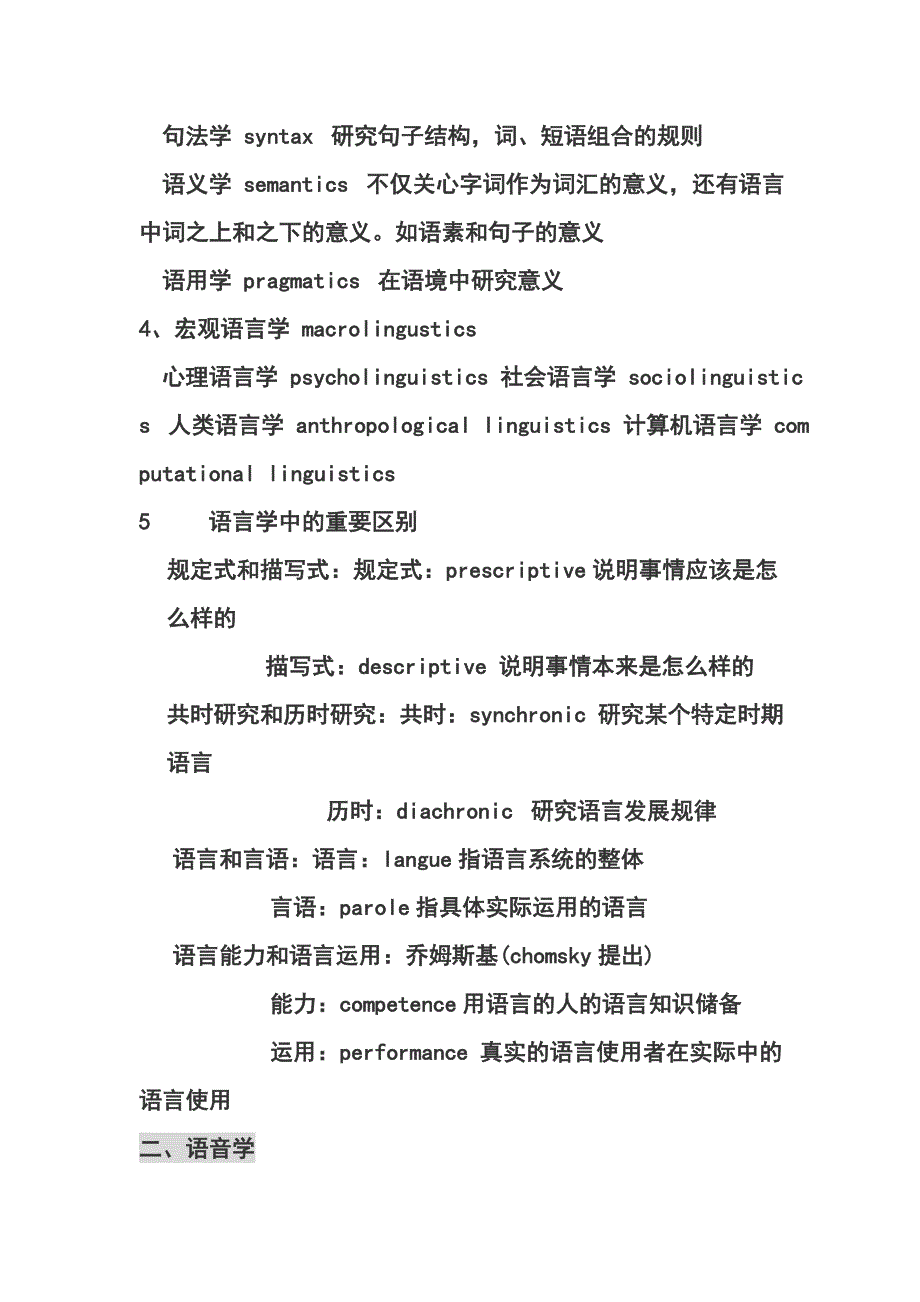 句法学 syntax 研究句子结构，词、短语组合的规则

语义学 semantics 不仅关心字词作为词汇的意义，还有语言中词之上和之下的意义。如语素和句子的意义

语用学 pragmatics 在语境中研究意义

4、宏观语言学 macrolingustics

心理语言学 psycholinguistics 社会语言学 sociolinguistics 人类语言学 anthropological linguistics 计算机语言学 computational linguistics

5 语言学中的重要区别

规定式和描写式：规定式：prescriptive 说明事情应该是怎么样的

描写式：descriptive 说明事情本来是怎么样的

共时研究和历时研究：共时：synchronic 研究某个特定时期语言

历时：diachronic 研究语言发展规律

语言和言语：语言：langue 指语言系统的整体

言语：parole 指具体实际运用的语言

语言能力和语言运用：乔姆斯基(chomsky 提出)

能力：competence 用语言的人的语言知识储备

运用：performance 真实的语言使用者在实际中的语言使用

二、语音学